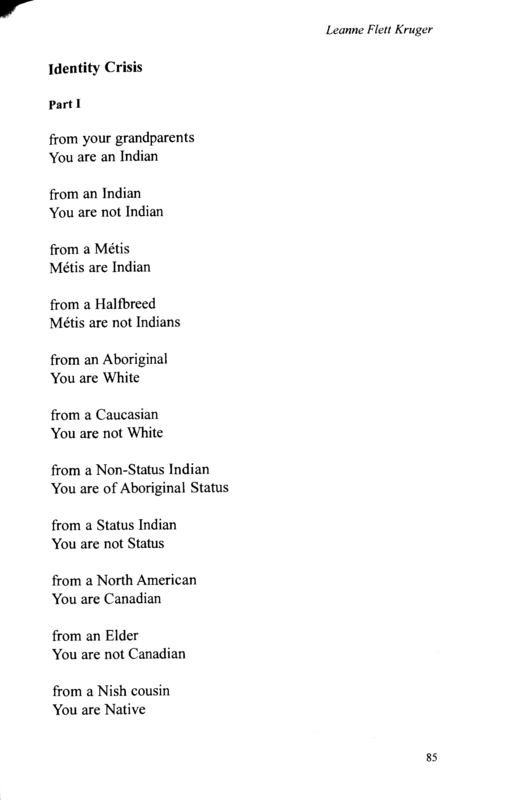 Leanne Flett Kruger

Identity Crisis

Part I

from your grandparents
You are an Indian

from an Indian
You are not Indian

from a Métis
Métis are Indian

from a Halfbreed
Métis are not Indians

from an Aboriginal
You are White

from a Caucasian
You are not White

from a Non-Status Indian
You are of Aboriginal Status

from a Status Indian
You are not Status

from a North American
You are Canadian

from an Elder
You are not Canadian

from a Nish cousin
You are Native

85